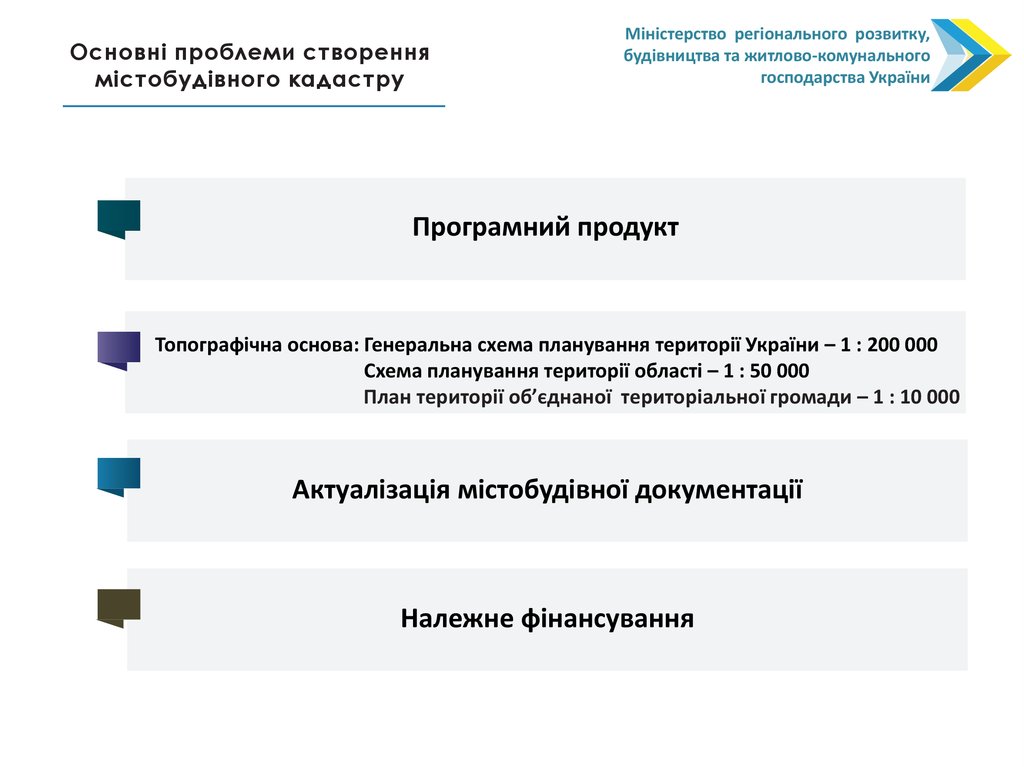 Основні проблеми створення містобудівного кадастру

Міністерство регіонального розвитку, будівництва та житлово-комунального господарства України

Програмний продукт

Топографічна основа: Генеральна схема планування території України – 1 : 200 000
Схема планування території області – 1 : 50 000
План території об'єднаної територіальної громади – 1 : 10 000

Актуалізація містобудівної документації

Належне фінансування